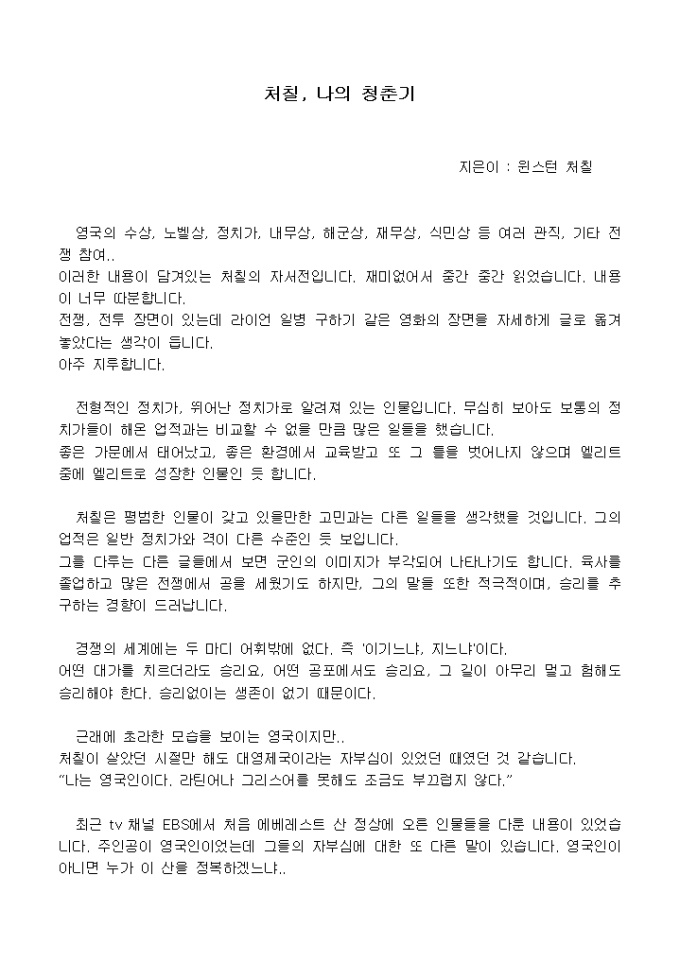 처칠, 나의 청춘기

지은이 : 윈스턴 처칠

영국의 수상, 노벨상, 정치가, 내무상, 해군상, 재무상, 식민상 등 여러 관직, 기타 전쟁 참여..
이러한 내용이 담겨있는 처칠의 자서전입니다. 재미없어서 중간 중간 읽었습니다. 내용이 너무 따분합니다.
전쟁, 전투 장면이 있는데 라이언 일병 구하기 같은 영화의 장면을 자세하게 글로 옮겨 놓았다는 생각이 듭니다.
아주 지루합니다.

전형적인 정치가, 뛰어난 정치가로 알려져 있는 인물입니다. 무심히 보아도 보통의 정치가들이 해온 업적과는 비교할 수 없을 만큼 많은 일들을 했습니다.
좋은 가문에서 태어났고, 좋은 환경에서 교육받고 또 그 틀을 벗어나지 않으며 엘리트 중에 엘리트로 성장한 인물인 듯 합니다.

처칠은 평범한 인물이 갖고 있을만한 고민과는 다른 일들을 생각했을 것입니다. 그의 업적은 일반 정치가와 격이 다른 수준인 듯 보입니다.
그를 다루는 다른 글들에서 보면 군인의 이미지가 부각되어 나타나기도 합니다. 육사를 졸업하고 많은 전쟁에서 공을 세웠기도 하지만, 그의 말들 또한 적극적이며, 승리를 추구하는 경향이 드러납니다.

경쟁의 세계에는 두 마디 어휘밖에 없다. 즉 '이기느냐, 지느냐'이다.
어떤 대가를 치르더라도 승리요, 어떤 공포에서도 승리요, 그 길이 아무리 멀고 험해도 승리해야 한다. 승리없이는 생존이 없기 때문이다.

근래에 초라한 모습을 보이는 영국이지만..
처칠이 살았던 시절만 해도 대영제국이라는 자부심이 있었던 때였던 것 같습니다.
"나는 영국인이다. 라틴어나 그리스어를 못해도 조금도 부끄럽지 않다."

최근 tv 채널 EBS에서 처음 에베레스트 산 정상에 오른 인물들을 다룬 내용이 있었습니다. 주인공이 영국인이었는데 그들의 자부심에 대한 또 다른 말이 있습니다. 영국인이 아니면 누가 이 산을 정복하겠느냐..